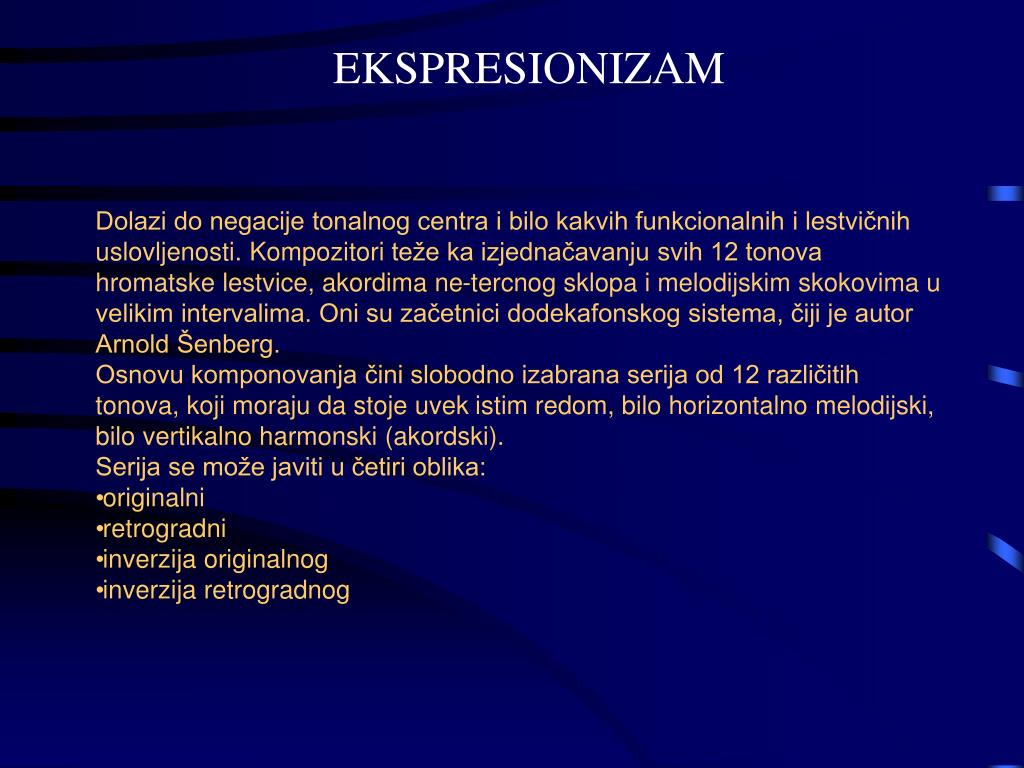 EKSPRESIONIZAM

Dolazi do negacije tonalnog centra i bilo kakvih funkcionalnih i lestvičnih uslovljenosti. Kompozitori teže ka izjednačavanju svih 12 tonova hromatske lestvice, akordima ne-tercnog sklopa i melodijskim skokovima u velikim intervalima. Oni su začetnici dodekafonskog sistema, čiji je autor Arnold Šenberg.
Osnovu komponovanja čini slobodno izabrana serija od 12 različitih tonova, koji moraju da stoje uvek istim redom, bilo horizontalno melodijski, bilo vertikalno harmonski (akordski).
Serija se može javiti u četiri oblika:
•originalni
•retrogradni
•inverzija originalnog
•inverzija retrogradnog